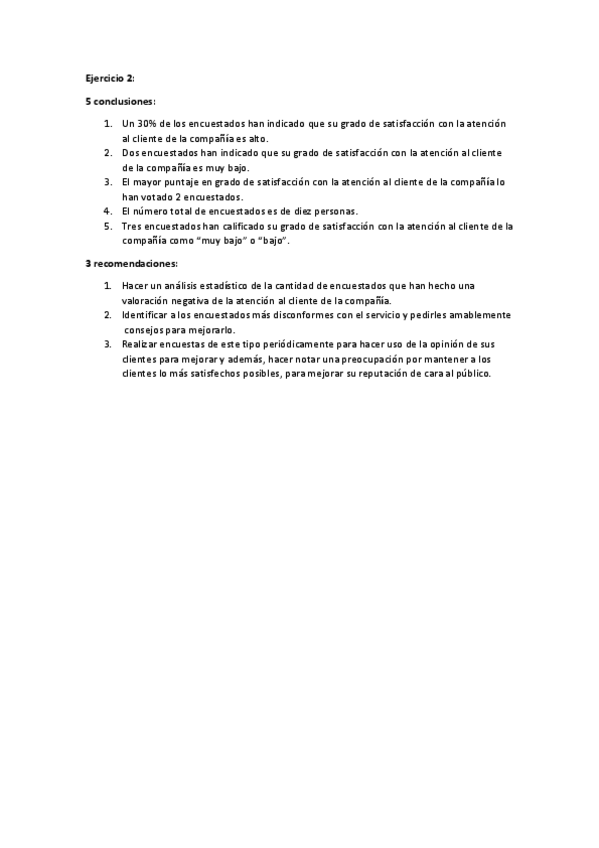 Ejercicio 2:

5 conclusiones:

1. Un 30% de los encuestados han indicado que su grado de satisfacción con la atención al cliente de la compañía es alto.
2. Dos encuestados han indicado que su grado de satisfacción con la atención al cliente de la compañía es muy bajo.
3. El mayor puntaje en grado de satisfacción con la atención al cliente de la compañía lo han votado 2 encuestados.
4. El número total de encuestados es de diez personas.
5. Tres encuestados han calificado su grado de satisfacción con la atención al cliente de la compañía como "muy bajo" o "bajo".

3 recomendaciones:

1. Hacer un análisis estadístico de la cantidad de encuestados que han hecho una valoración negativa de la atención al cliente de la compañía.
2. Identificar a los encuestados más disconformes con el servicio y pedirles amablemente consejos para mejorarlo.
3. Realizar encuestas de este tipo periódicamente para hacer uso de la opinión de sus clientes para mejorar y además, hacer notar una preocupación por mantener a los clientes lo más satisfechos posibles, para mejorar su reputación de cara al público.